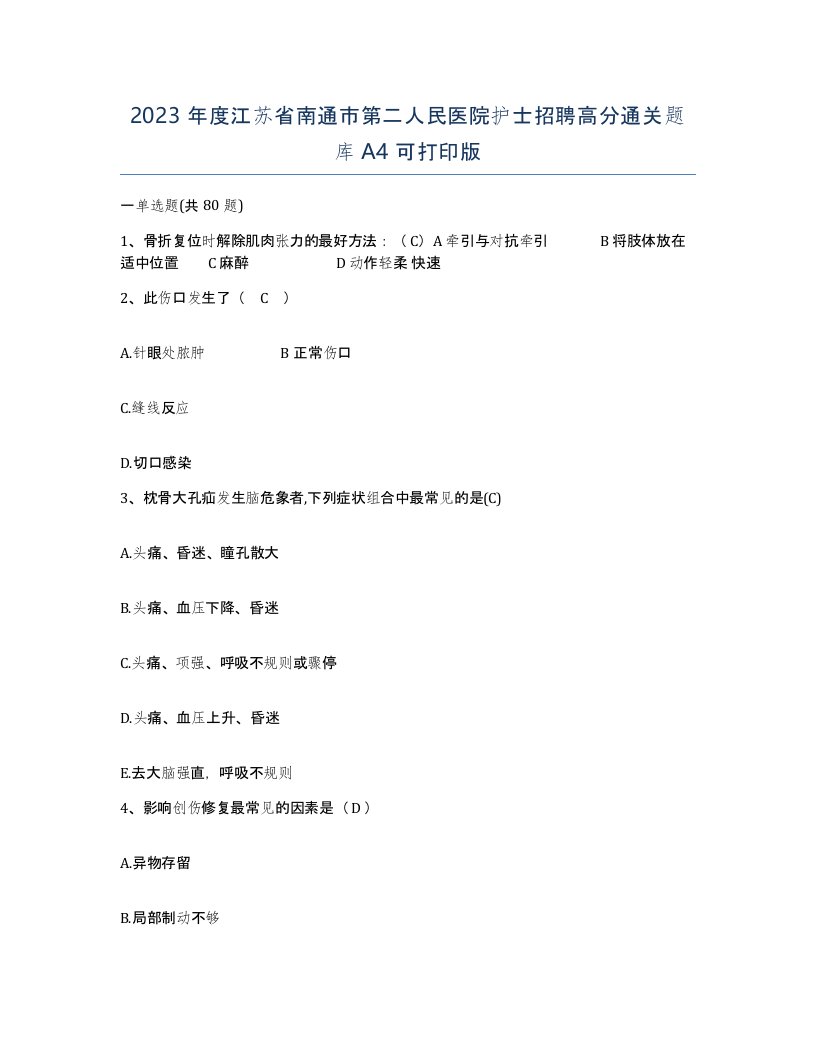 2023 年度江苏省南通市第二人民医院护士招聘高分通关题库 A4 可打印版

一单选题(共 80 题)

1、骨折复位时解除肌肉张力的最好方法：（C）A 牵引与对抗牵引　　B 将肢体放在适中位置　　C 麻醉　　D 动作轻柔 快速

2、此伤口发生了（　C　）

A.针眼处脓肿　　B 正常伤口

C.缝线反应

D.切口感染

3、枕骨大孔疝发生脑危象者,下列症状组合中最常见的是(C)

A.头痛、昏迷、瞳孔散大

B.头痛、血压下降、昏迷

C.头痛、项强、呼吸不规则或骤停

D.头痛、血压上升、昏迷

E.去大脑强直，呼吸不规则

4、影响创伤修复最常见的因素是（D）

A.异物存留

B.局部制动不够